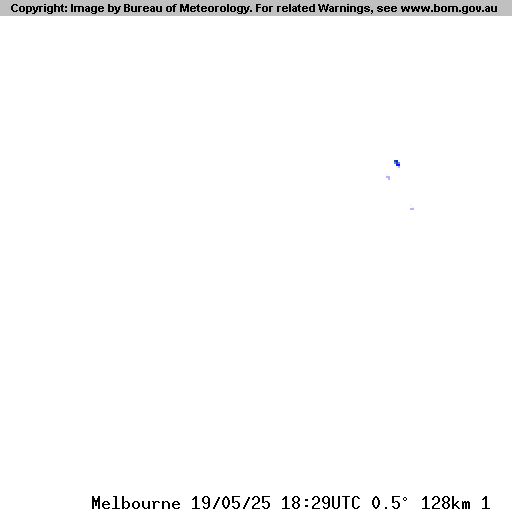 Copyright: Image by Bureau of Meteorology. For related Warnings, see www.bom.gov.au

Melbourne 19/05/25 18:29UTC 0.5° 128km 1